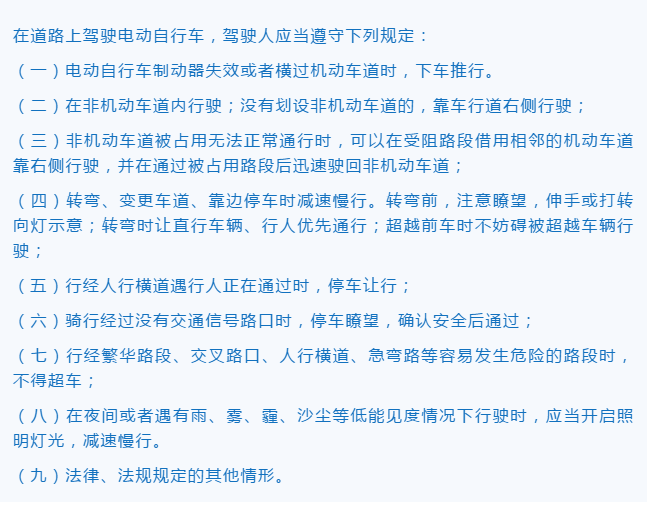 在道路上驾驶电动自行车，驾驶人应当遵守下列规定：

（一）电动自行车制动器失效或者横过机动车道时，下车推行。

（二）在非机动车道内行驶；没有划设非机动车道的，靠车行道右侧行驶；

（三）非机动车道被占用无法正常通行时，可以在受阻路段借用相邻的机动车道靠右侧行驶，并在通过被占用路段后迅速驶回非机动车道；

（四）转弯、变更车道、靠边停车时减速慢行。转弯前，注意瞭望，伸手或打转向灯示意；转弯时让直行车辆、行人优先通行；超越前车时不妨碍被超越车辆行驶；

（五）行经人行横道遇行人正在通过时，停车让行；

（六）骑行经过没有交通信号路口时，停车瞭望，确认安全后通过；

（七）行经繁华路段、交叉路口、人行横道、急弯路等容易发生危险的路段时，不得超车；

（八）在夜间或者遇有雨、雾、霾、沙尘等低能见度情况下行驶时，应当开启照明灯光，减速慢行。

（九）法律、法规规定的其他情形。